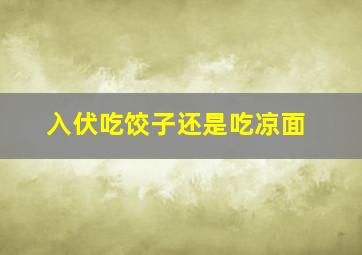 入伏吃饺子还是吃凉面